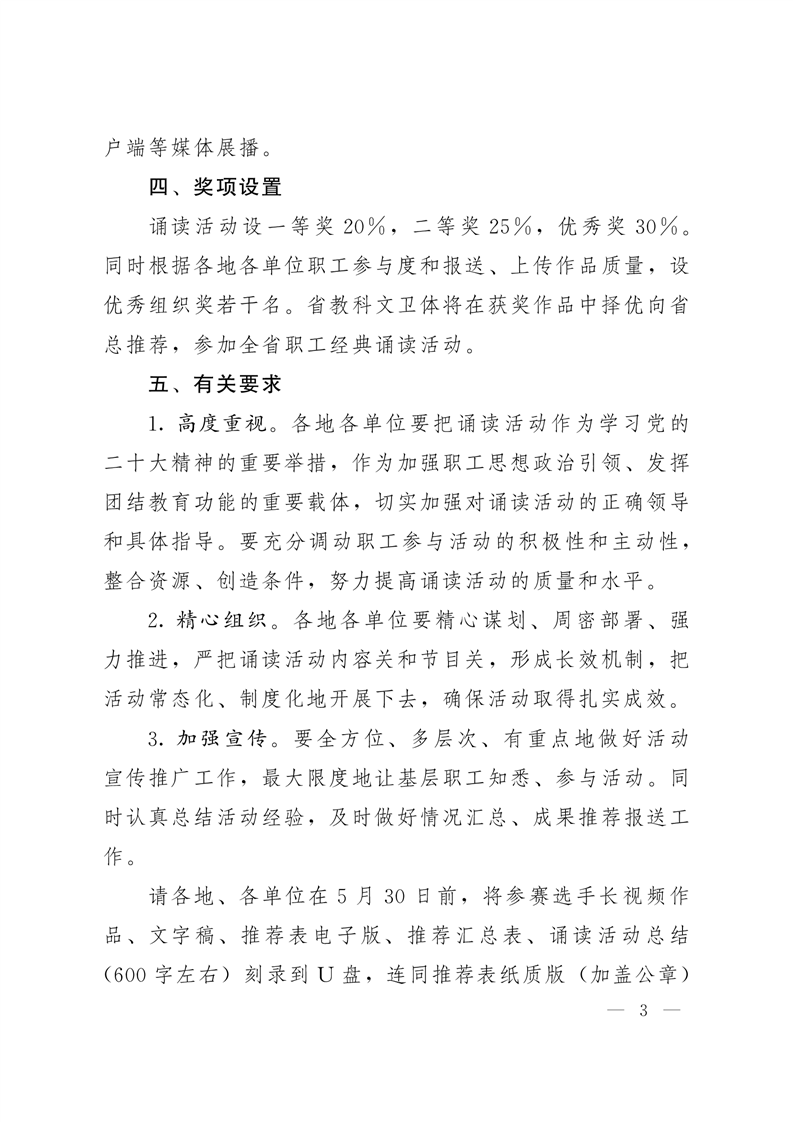 户端等媒体展播。

四、奖项设置

诵读活动设一等奖 20%，二等奖 25%，优秀奖 30%。同时根据各地各单位职工参与度和报送、上传作品质量，设优秀组织奖若干名。省教科文卫体将在获奖作品中择优向省总推荐，参加全省职工经典诵读活动。

五、有关要求

1. 高度重视。各地各单位要把诵读活动作为学习党的二十大精神的重要举措，作为加强职工思想政治引领、发挥团结教育功能的重要载体，切实加强对诵读活动的正确领导和具体指导。要充分调动职工参与活动的积极性和主动性，整合资源、创造条件，努力提高诵读活动的质量和水平。

2. 精心组织。各地各单位要精心谋划、周密部署、强力推进，严把诵读活动内容关和节目关，形成长效机制，把活动常态化、制度化地开展下去，确保活动取得扎实成效。

3. 加强宣传。要全方位、多层次、有重点地做好活动宣传推广工作，最大限度地让基层职工知悉、参与活动。同时认真总结活动经验，及时做好情况汇总、成果推荐报送工作。

请各地、各单位在 5 月 30 日前，将参赛选手长视频作品、文字稿、推荐表电子版、推荐汇总表、诵读活动总结（600 字左右）刻录到 U 盘，连同推荐表纸质版（加盖公章）

— 3 —